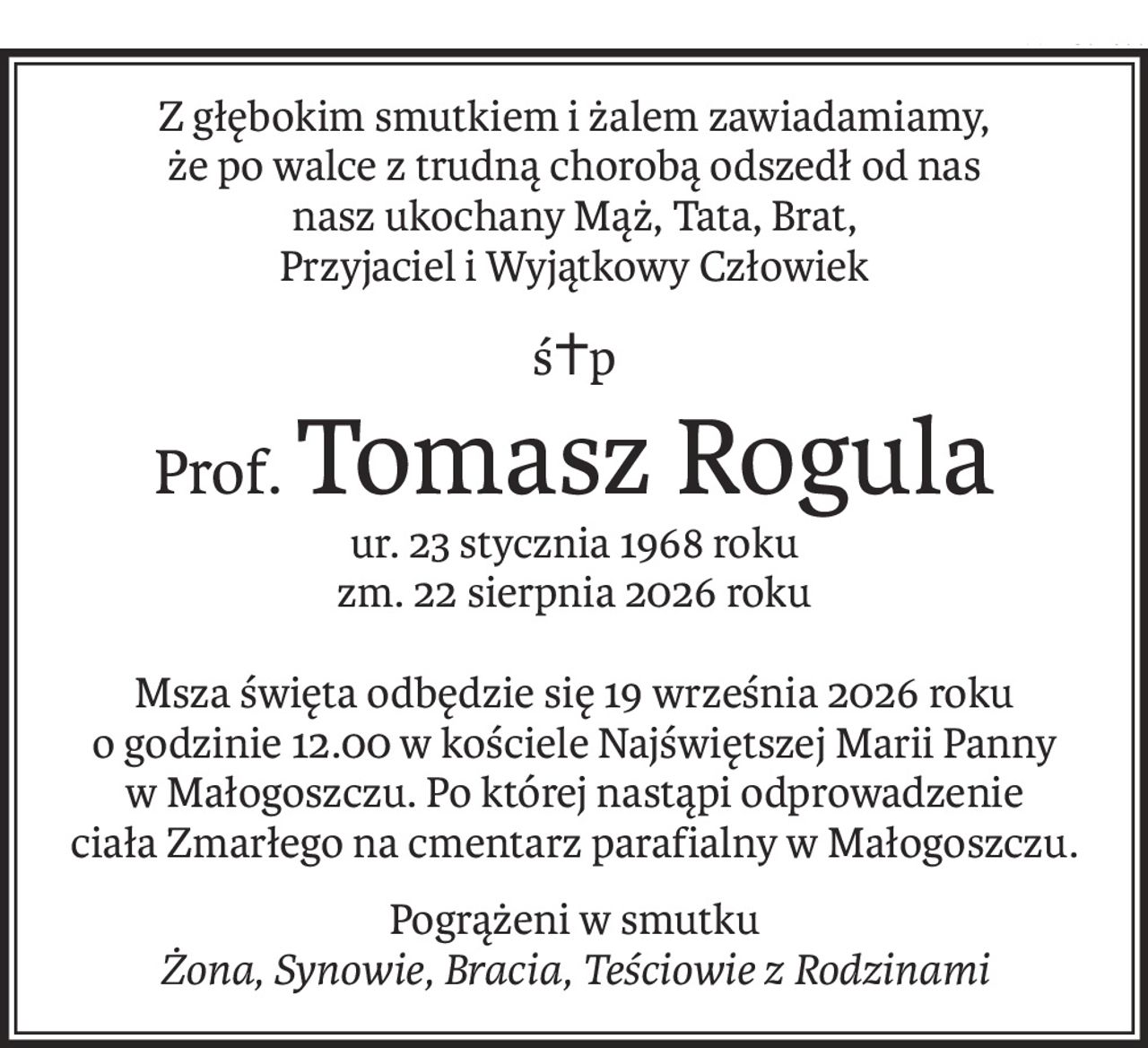 Z głębokim smutkiem i żalem zawiadamiamy, że po walce z trudną chorobą odszedł od nas nasz ukochany Mąż, Tata, Brat, Przyjaciel i Wyjątkowy Człowiek

ś†p

Prof. Tomasz Rogula

ur. 23 stycznia 1968 roku
zm. 22 sierpnia 2026 roku

Msza święta odbędzie się 19 września 2026 roku o godzinie 12.00 w kościele Najświętszej Marii Panny w Małogoszczu. Po której nastąpi odprowadzenie ciała Zmarłego na cmentarz parafialny w Małogoszczu.

Pogrążeni w smutku
Żona, Synowie, Bracia, Teściowie z Rodzinami